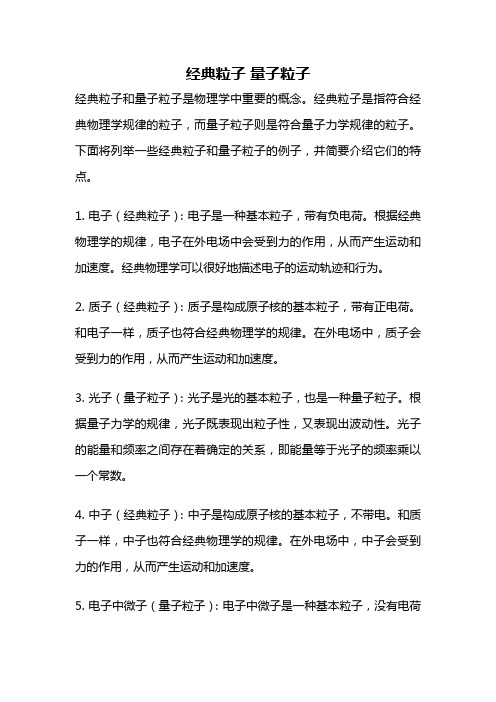 经典粒子 量子粒子

经典粒子和量子粒子是物理学中重要的概念。经典粒子是指符合经典物理学规律的粒子，而量子粒子则是符合量子力学规律的粒子。下面将列举一些经典粒子和量子粒子的例子，并简要介绍它们的特点。

1. 电子（经典粒子）：电子是一种基本粒子，带有负电荷。根据经典物理学的规律，电子在外电场中会受到力的作用，从而产生运动和加速度。经典物理学可以很好地描述电子的运动轨迹和行为。

2. 质子（经典粒子）：质子是构成原子核的基本粒子，带有正电荷。和电子一样，质子也符合经典物理学的规律。在外电场中，质子会受到力的作用，从而产生运动和加速度。

3. 光子（量子粒子）：光子是光的基本粒子，也是一种量子粒子。根据量子力学的规律，光子既表现出粒子性，又表现出波动性。光子的能量和频率之间存在着确定的关系，即能量等于光子的频率乘以一个常数。

4. 中子（经典粒子）：中子是构成原子核的基本粒子，不带电。和质子一样，中子也符合经典物理学的规律。在外电场中，中子会受到力的作用，从而产生运动和加速度。

5. 电子中微子（量子粒子）：电子中微子是一种基本粒子，没有电荷